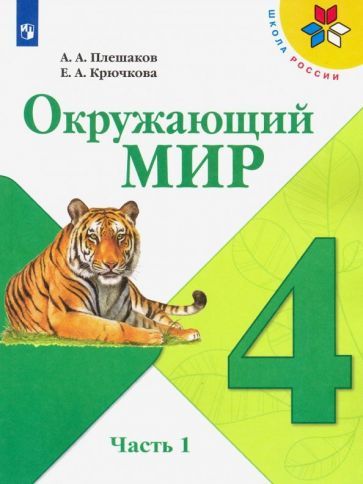 ШКОЛА РОССИИ

А. А. Плешаков
Е. А. Крючкова

Окружающий
МИР

4

Часть 1